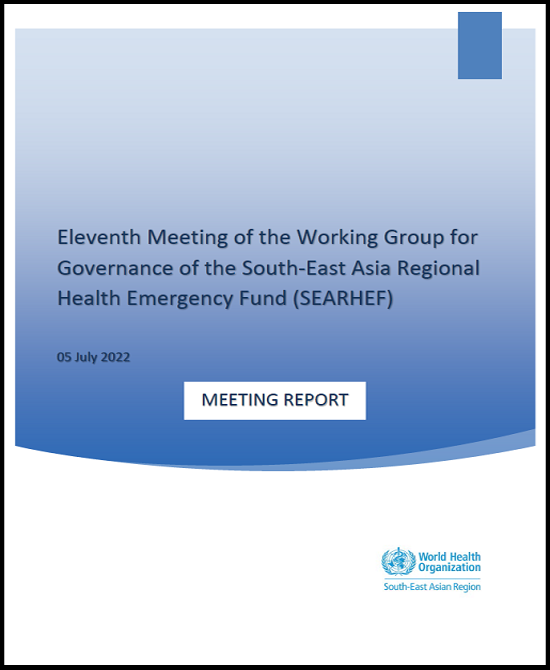 Eleventh Meeting of the Working Group for Governance of the South-East Asia Regional Health Emergency Fund (SEARHEF)

05 July 2022

MEETING REPORT

World Health Organization
South-East Asian Region